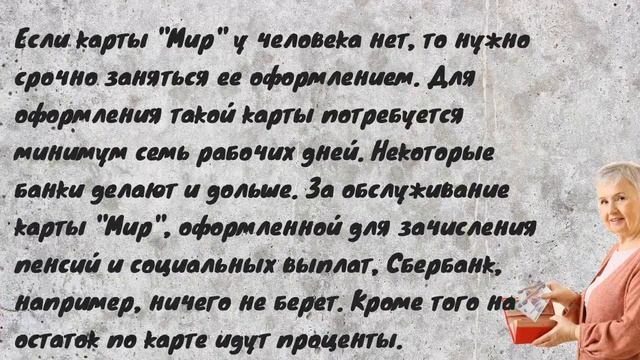 Если карты "Мир" у человека нет, то нужно срочно заняться ее оформлением. Для оформления такой карты потребуется минимум семь рабочих дней. Некоторые банки делают и дольше. За обслуживание карты "Мир", оформленной для зачисления пенсий и социальных выплат, Сбербанк, например, ничего не берет. Кроме того на остаток по карте идут проценты.